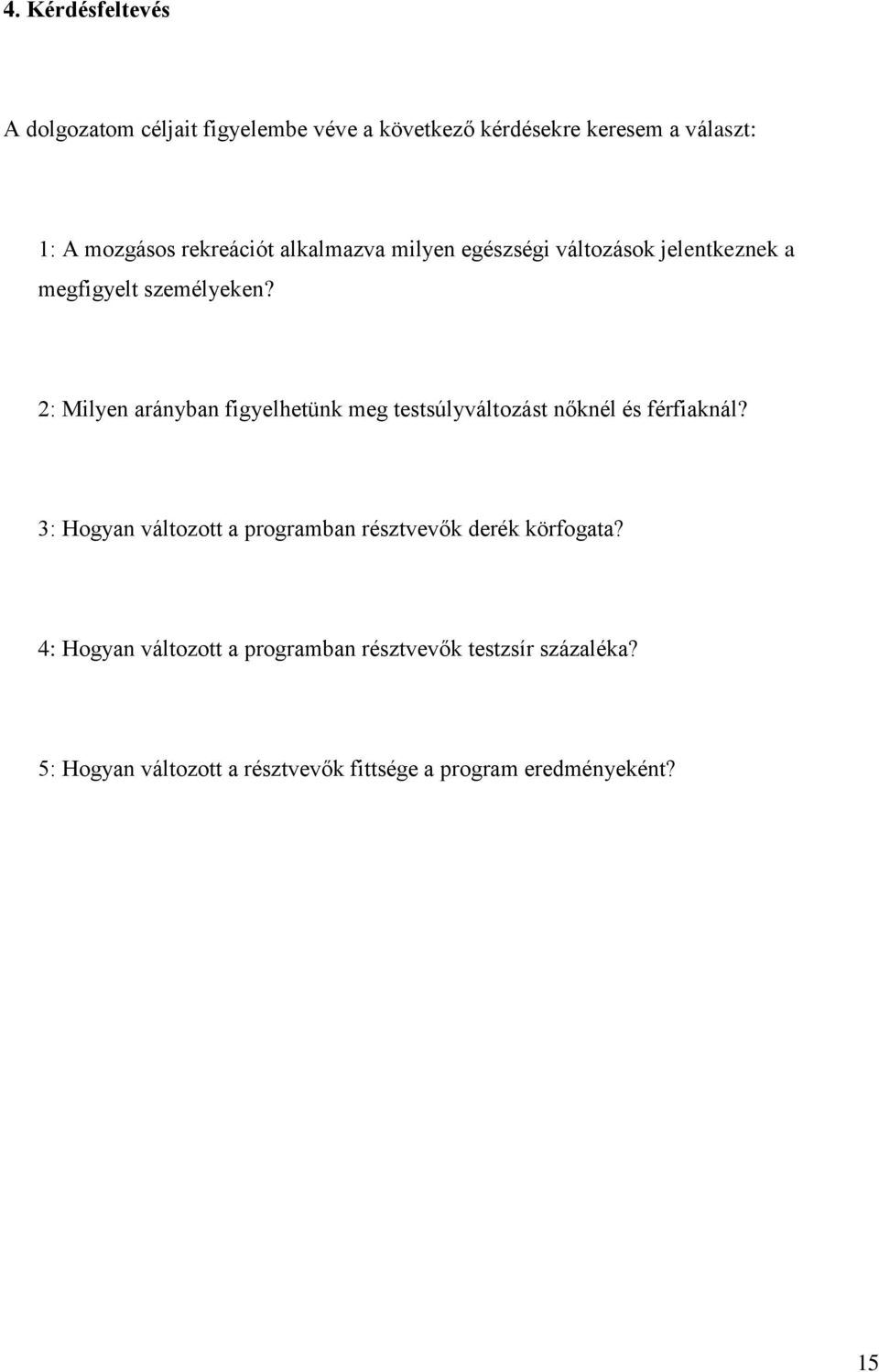 4. Kérdésfeltevés

A dolgozatom céljait figyelembe véve a következő kérdésekre keresem a választ:

1: A mozgásos rekreációt alkalmazva milyen egészségi változások jelentkeznek a megfigyelt személyeken?

2: Milyen arányban figyelhetünk meg testsúlyváltozást nőknél és férfiaknál?

3: Hogyan változott a programban résztvevők derék körfogata?

4: Hogyan változott a programban résztvevők testzsír százaléka?

5: Hogyan változott a résztvevők fittsége a program eredményeként?

15